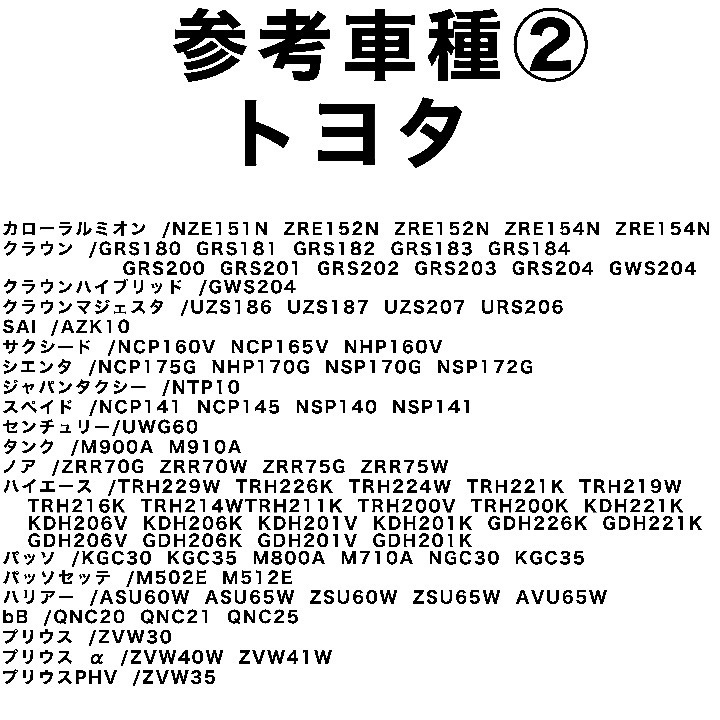 参考車種②
トヨタ

カローラルミオン /NZE151N ZRE152N ZRE152N ZRE154N ZRE154N
クラウン /GRS180 GRS181 GRS182 GRS183 GRS184 GRS200 GRS201 GRS202 GRS203 GRS204 GWS204
クラウンハイブリッド /GWS204
クラウンマジェスタ /UZS186 UZS187 UZS207 URS206
SAI /AZK10
サクシード /NCP160V NCP165V NHP160V
シエンタ /NCP175G NHP170G NSP170G NSP172G
ジャパンタクシー /NTP10
スペイド /NCP141 NCP145 NSP140 NSP141
センチュリー/UWG60
タンク /M900A M910A
ノア /ZRR70G ZRR70W ZRR75G ZRR75W
ハイエース /TRH229W TRH226K TRH224W TRH221K TRH219W TRH216K TRH214WTRH211K TRH200V TRH200K KDH221K KDH206V KDH206K KDH201V KDH201K GDH226K GDH221K GDH206V GDH206K GDH201V GDH201K
パッソ /KGC30 KGC35 M800A M710A NGC30 KGC35
パッソセッテ /M502E M512E
ハリアー /ASU60W ASU65W ZSU60W ZSU65W AVU65W
bB /QNC20 QNC21 QNC25
プリウス /ZVW30
プリウス α /ZVW40W ZVW41W
プリウスPHV /ZVW35